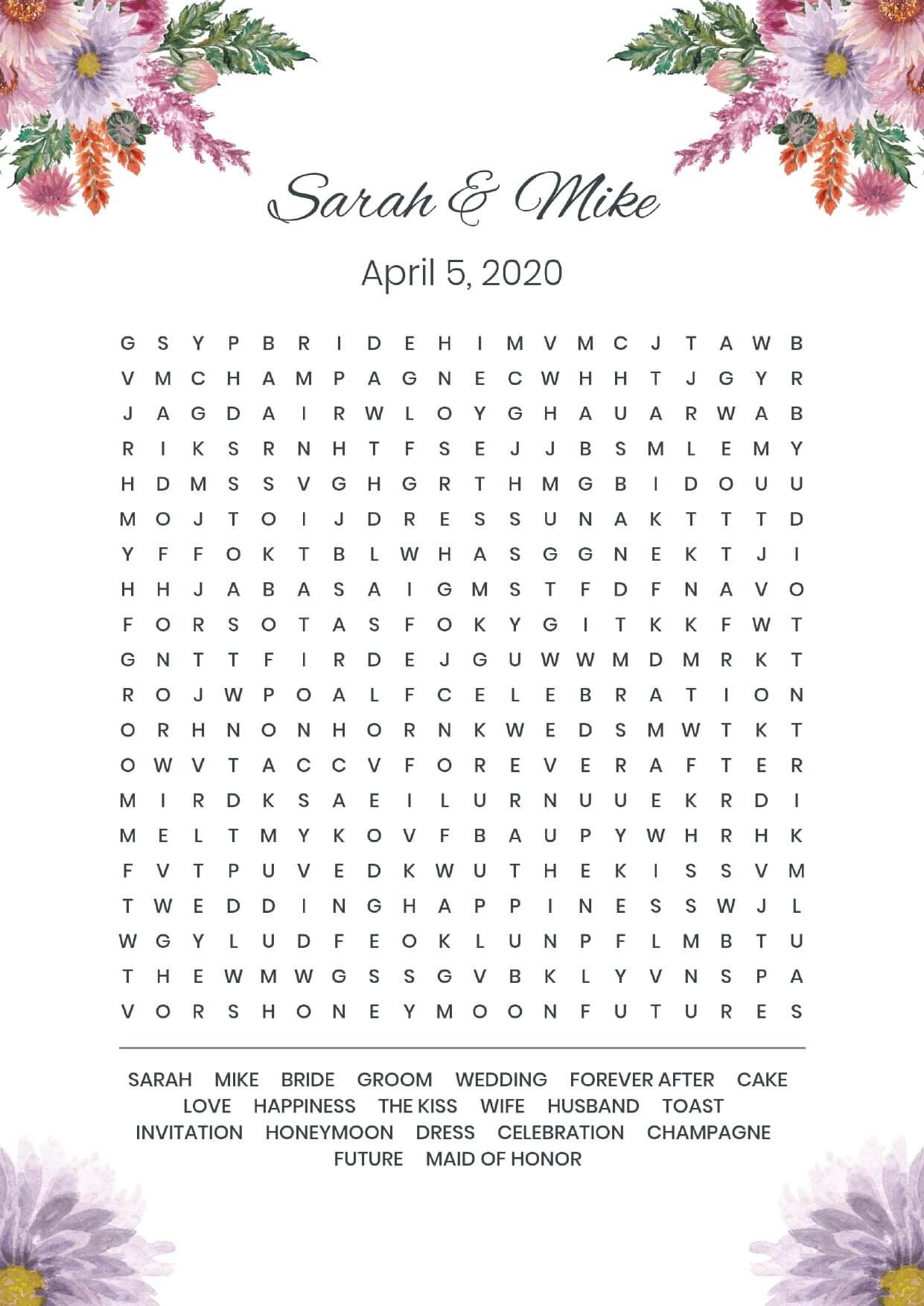 Sarah & Mike

April 5, 2020

G S Y P B R I D E H I M V M C J T A W B
V M C H A M P A G N E C W H H T J G Y R
J A G D A I R W L O Y G H A U A R W A B
R I K S R N H T F S E J J B S M L E M Y
H D M S S V G H G R T H M G B I D O U U
M O J T O I J D R E S S U N A K T T T D
Y F F O K T B L W H A S G G N E K T J I
H H J A B A S A I G M S T F D F N A V O
F O R S O T A S F O K Y G I T K K F W T
G N T T F I R D E J G U W W M D M R K T
R O J W P O A L F C E L E B R A T I O N
O R H N O N H O R N K W E D S M W T K T
O W V T A C C V F O R E V E R A F T E R
M I R D K S A E I L U R N U U E K R D I
M E L T M Y K O V F B A U P Y W H R H K
F V T P U V E D K W U T H E K I S S V M
T W E D D I N G H A P P I N E S S W J L
W G Y L U D F E O K L U N P F L M B T U
T H E W M W G S S G V B K L Y V N S P A
V O R S H O N E Y M O O N F U T U R E S

SARAH MIKE BRIDE GROOM WEDDING FOREVER AFTER CAKE
LOVE HAPPINESS THE KISS WIFE HUSBAND TOAST
INVITATION HONEYMOON DRESS CELEBRATION CHAMPAGNE
FUTURE MAID OF HONOR